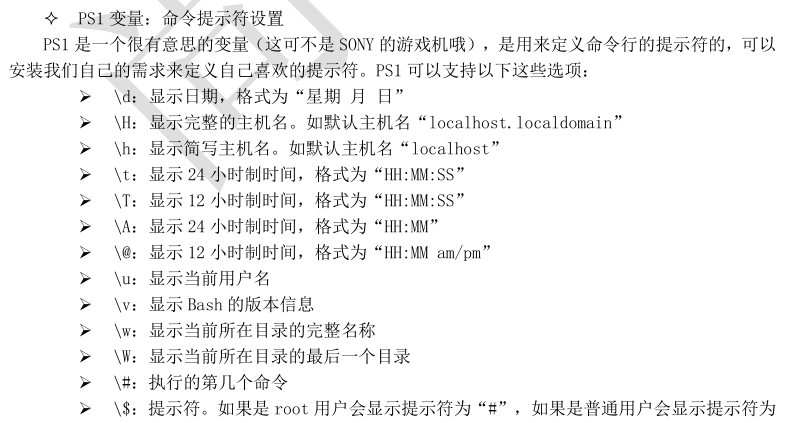 ✧ PS1变量：命令提示符设置

PS1是一个很有意思的变量（这可不是SONY的游戏机哦），是用来定义命令行的提示符的，可以安装我们自己的需求来定义自己喜欢的提示符。PS1可以支持以下这些选项：

➢ \d：显示日期，格式为“星期 月 日”
➢ \H：显示完整的主机名。如默认主机名“localhost.localdomain”
➢ \h：显示简写主机名。如默认主机名“localhost”
➢ \t：显示24小时制时间，格式为“HH:MM:SS”
➢ \T：显示12小时制时间，格式为“HH:MM:SS”
➢ \A：显示24小时制时间，格式为“HH:MM”
➢ \@：显示12小时制时间，格式为“HH:MM am/pm”
➢ \u：显示当前用户名
➢ \v：显示Bash的版本信息
➢ \w：显示当前所在目录的完整名称
➢ \W：显示当前所在目录的最后一个目录
➢ \#：执行的第几个命令
➢ \$：提示符。如果是root用户会显示提示符为“#”，如果是普通用户会显示提示符为